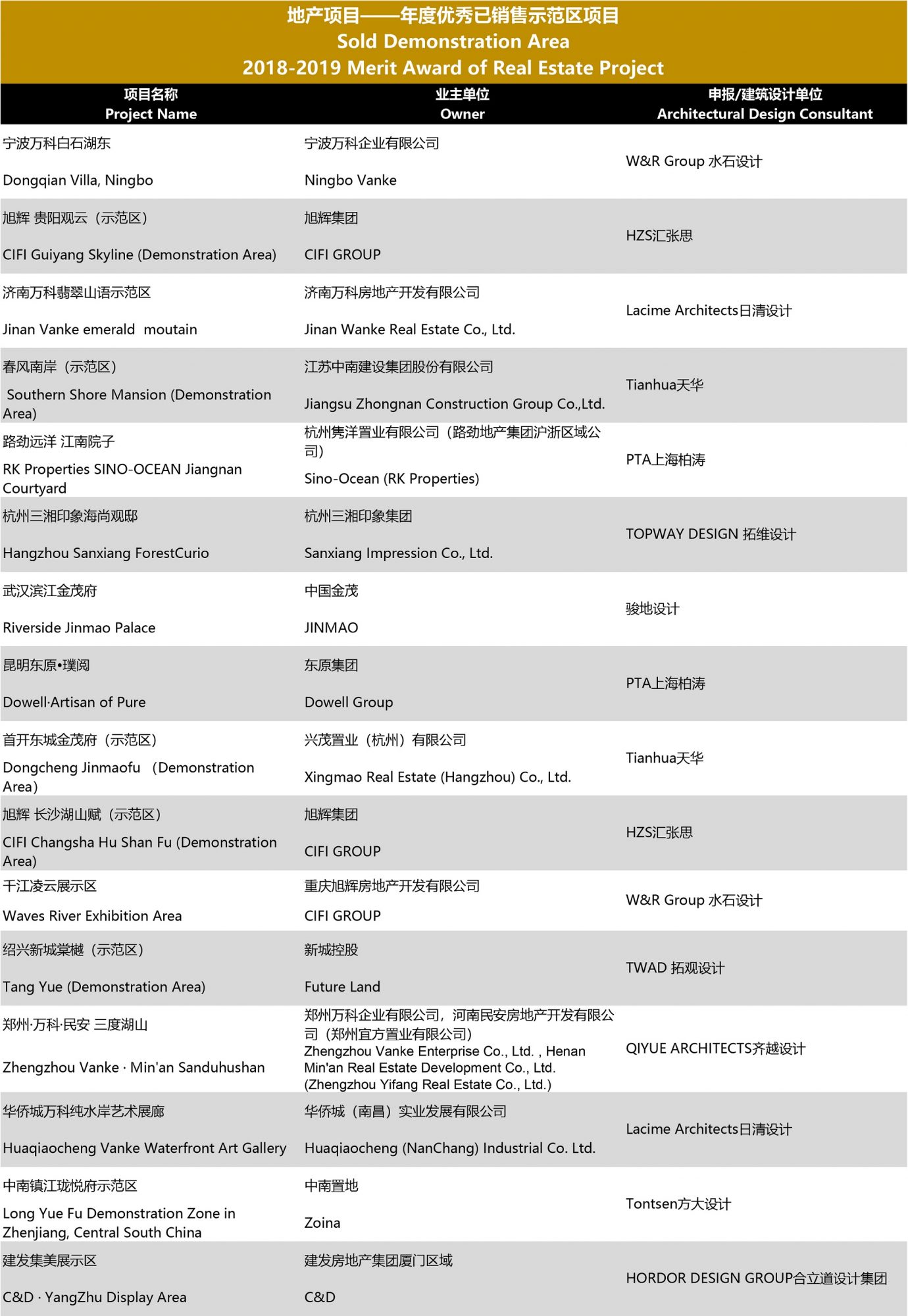 地产项目——年度优秀已销售示范区项目
Sold Demonstration Area
2018-2019 Merit Award of Real Estate Project

| 项目名称 Project Name | 业主单位 Owner | 申报/建筑设计单位 Architectural Design Consultant |
|---|---|---|
| 宁波万科白石湖东 Dongqian Villa, Ningbo | 宁波万科企业有限公司 Ningbo Vanke | W&R Group 水石设计 |
| 旭辉 贵阳观云（示范区） CIFI Guiyang Skyline (Demonstration Area) | 旭辉集团 CIFI GROUP | HZS汇张思 |
| 济南万科翡翠山语示范区 Jinan Vanke emerald moutain | 济南万科房地产开发有限公司 Jinan Wanke Real Estate Co., Ltd. | Lacime Architects日清设计 |
| 春风南岸（示范区） Southern Shore Mansion (Demonstration Area) | 江苏中南建设集团股份有限公司 Jiangsu Zhongnan Construction Group Co.,Ltd. | Tianhua天华 |
| 路劲远洋 江南院子 RK Properties SINO-OCEAN Jiangnan Courtyard | 杭州隽洋置业有限公司（路劲地产集团沪浙区域公司） Sino-Ocean (RK Properties) | PTA上海柏涛 |
| 杭州三湘印象海尚观邸 Hangzhou Sanxiang ForestCurio | 杭州三湘印象集团 Sanxiang Impression Co., Ltd. | TOPWAY DESIGN 拓维设计 |
| 武汉滨江金茂府 Riverside Jinmao Palace | 中国金茂 JINMAO | 骏地设计 |
| 昆明东原•璞阅 Dowell·Artisan of Pure | 东原集团 Dowell Group | PTA上海柏涛 |
| 首开东城金茂府（示范区） Dongcheng Jinmaofu （Demonstration Area） | 兴茂置业（杭州）有限公司 Xingmao Real Estate (Hangzhou) Co., Ltd. | Tianhua天华 |
| 旭辉 长沙湖山赋（示范区） CIFI Changsha Hu Shan Fu (Demonstration Area) | 旭辉集团 CIFI GROUP | HZS汇张思 |
| 千江凌云展示区 Waves River Exhibition Area | 重庆旭辉房地产开发有限公司 CIFI GROUP | W&R Group 水石设计 |
| 绍兴新城棠樾（示范区） Tang Yue (Demonstration Area) | 新城控股 Future Land | TWAD 拓观设计 |
| 郑州·万科·民安 三度湖山 Zhengzhou Vanke · Min'an Sanduhushan | 郑州万科企业有限公司，河南民安房地产开发有限公司（郑州宜方置业有限公司） Zhengzhou Vanke Enterprise Co., Ltd. , Henan Min'an Real Estate Development Co., Ltd. (Zhengzhou Yifang Real Estate Co., Ltd.) | QIYUE ARCHITECTS齐越设计 |
| 华侨城万科纯水岸艺术展廊 Huaqiaocheng Vanke Waterfront Art Gallery | 华侨城（南昌）实业发展有限公司 Huaqiaocheng (NanChang) Industrial Co. Ltd. | Lacime Architects日清设计 |
| 中南镇江珑悦府示范区 Long Yue Fu Demonstration Zone in Zhenjiang, Central South China | 中南置地 Zoina | Tontsen方大设计 |
| 建发集美展示区 C&D · YangZhu Display Area | 建发房地产集团厦门区域 C&D | HORDOR DESIGN GROUP合立道设计集团 |